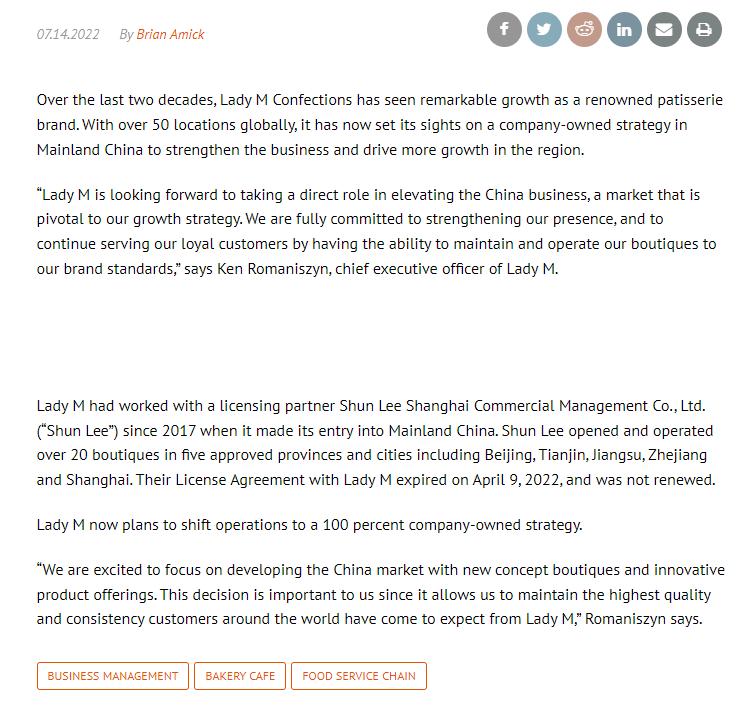 07.14.2022 By Brian Amick

Over the last two decades, Lady M Confections has seen remarkable growth as a renowned patisserie brand. With over 50 locations globally, it has now set its sights on a company-owned strategy in Mainland China to strengthen the business and drive more growth in the region.

“Lady M is looking forward to taking a direct role in elevating the China business, a market that is pivotal to our growth strategy. We are fully committed to strengthening our presence, and to continue serving our loyal customers by having the ability to maintain and operate our boutiques to our brand standards,” says Ken Romaniszyn, chief executive officer of Lady M.

Lady M had worked with a licensing partner Shun Lee Shanghai Commercial Management Co., Ltd. (“Shun Lee”) since 2017 when it made its entry into Mainland China. Shun Lee opened and operated over 20 boutiques in five approved provinces and cities including Beijing, Tianjin, Jiangsu, Zhejiang and Shanghai. Their License Agreement with Lady M expired on April 9, 2022, and was not renewed.

Lady M now plans to shift operations to a 100 percent company-owned strategy.

“We are excited to focus on developing the China market with new concept boutiques and innovative product offerings. This decision is important to us since it allows us to maintain the highest quality and consistency customers around the world have come to expect from Lady M,” Romaniszyn says.

BUSINESS MANAGEMENT BAKERY CAFE FOOD SERVICE CHAIN